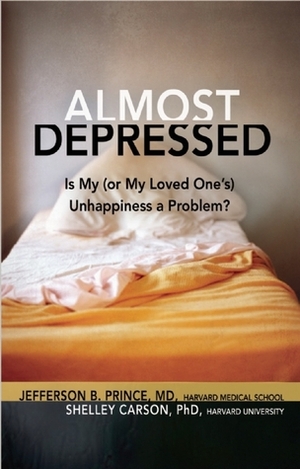 ALMOST
DEPRESSED

Is My (or My Loved One's) Unhappiness a Problem?

JEFFERSON B. PRINCE, MD, HARVARD MEDICAL SCHOOL
SHELLEY CARSON, PhD, HARVARD UNIVERSITY